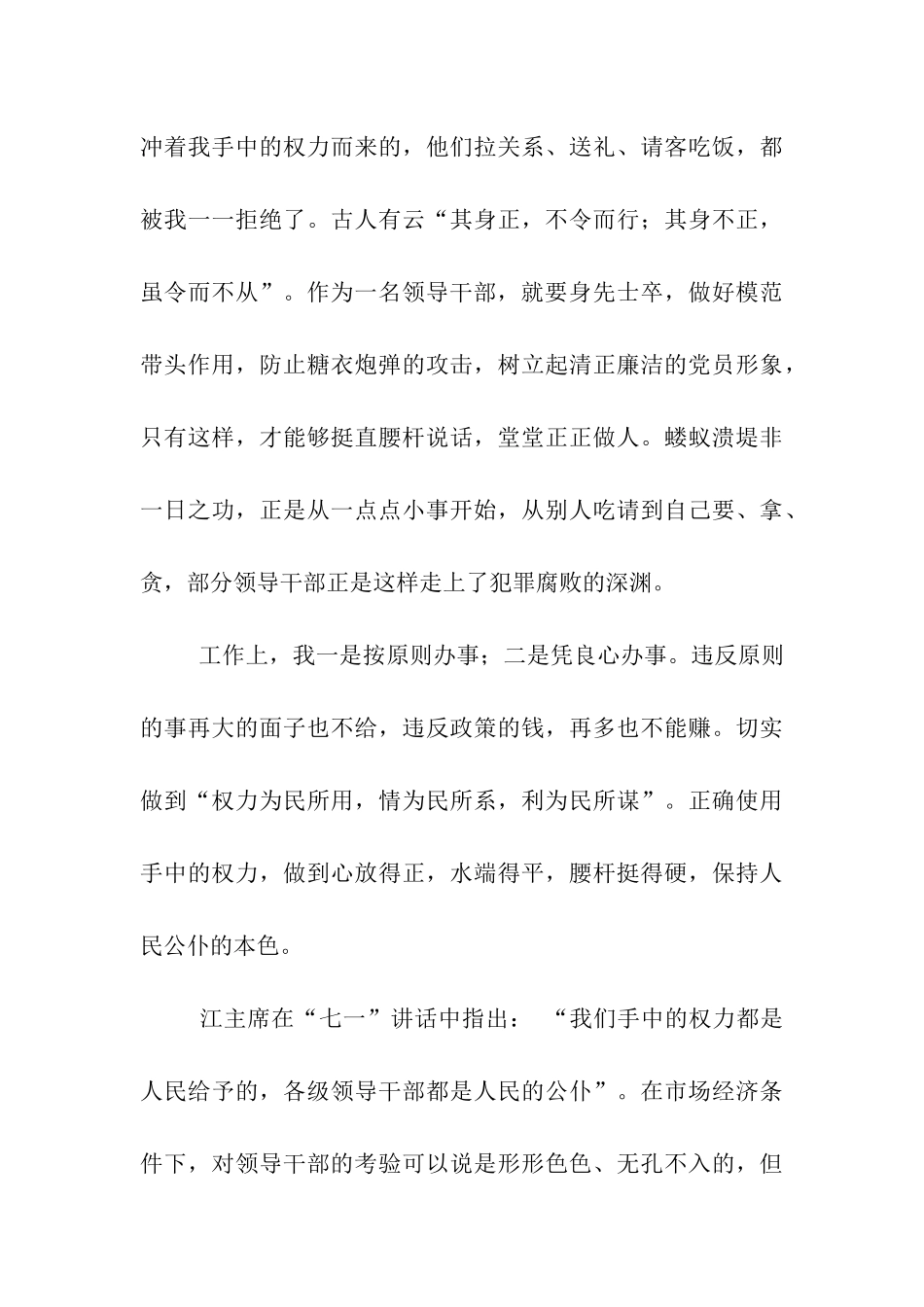 冲着我手中的权力而来的，他们拉关系、送礼、请客吃饭，都被我一一拒绝了。古人有云“其身正，不令而行；其身不正，虽令而不从”。作为一名领导干部，就要身先士卒，做好模范带头作用，防止糖衣炮弹的攻击，树立起清正廉洁的党员形象，只有这样，才能够挺直腰杆说话，堂堂正正做人。蝼蚁溃堤非一日之功，正是从一点点小事开始，从别人吃请到自己要、拿、贪，部分领导干部正是这样走上了犯罪腐败的深渊。

工作上，我一是按原则办事；二是凭良心办事。违反原则的事再大的面子也不给，违反政策的钱，再多也不能赚。切实做到“权力为民所用，情为民所系，利为民所谋”。正确使用手中的权力，做到心放得正，水端得平，腰杆挺得硬，保持人民公仆的本色。

江主席在“七一”讲话中指出：“我们手中的权力都是人民给予的，各级领导干部都是人民的公仆”。在市场经济条件下，对领导干部的考验可以说是形形色色、无孔不入的，但